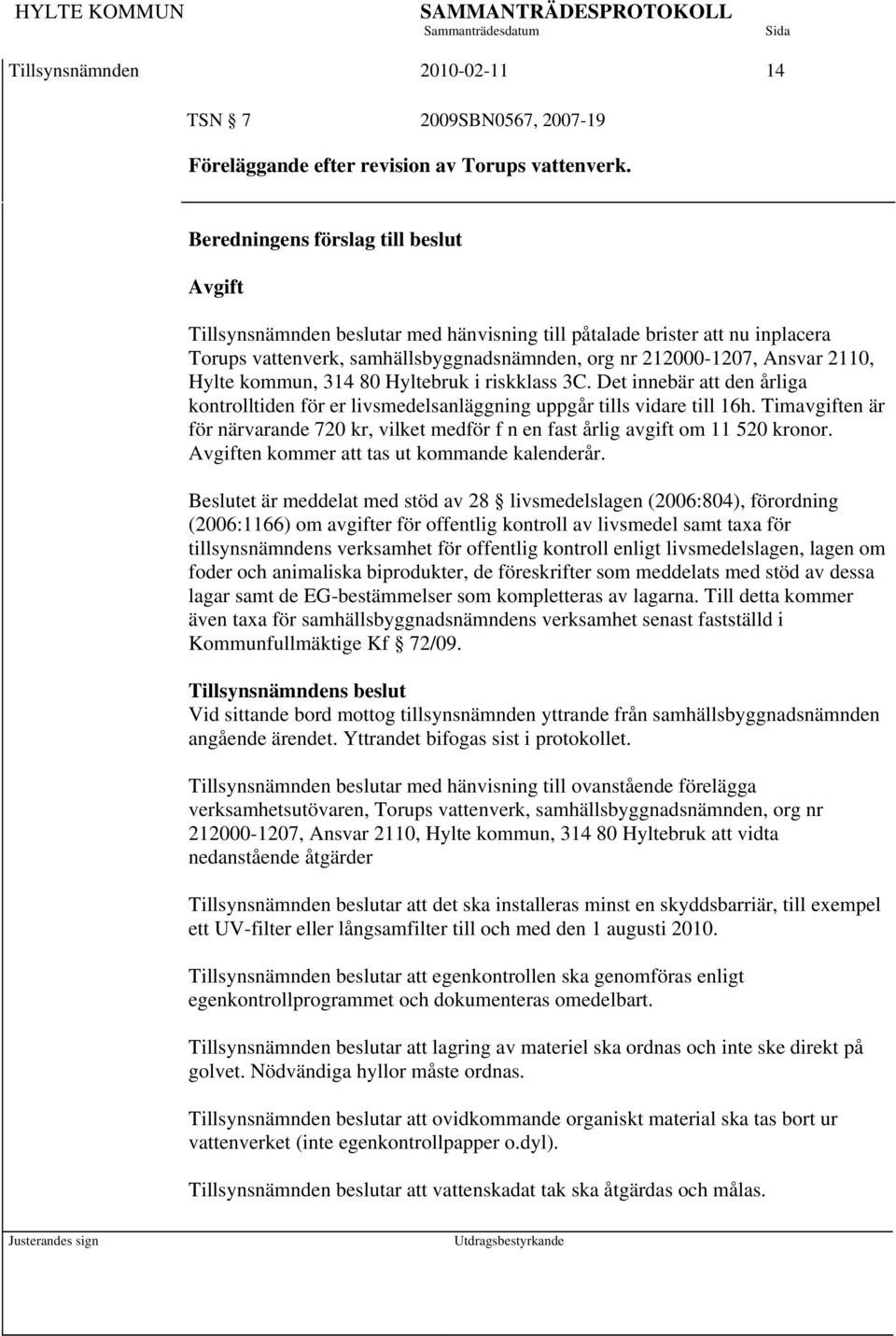 HYLTE KOMMUN SAMMANTRÄDESPROTOKOLL
Sammanträdesdatum Sida
Tillsynsnämnden 2010-02-11 14

TSN 7 2009SBN0567, 2007-19

Föreläggande efter revision av Torups vattenverk.

Beredningens förslag till beslut

Avgift

Tillsynsnämnden beslutar med hänvisning till påtalade brister att nu inplacera Torups vattenverk, samhällsbyggnadsnämnden, org nr 212000-1207, Ansvar 2110, Hylte kommun, 314 80 Hyltebruk i riskklass 3C. Det innebär att den årliga kontrolltiden för er livsmedelsanläggning uppgår tills vidare till 16h. Timavgiften är för närvarande 720 kr, vilket medför f n en fast årlig avgift om 11 520 kronor. Avgiften kommer att tas ut kommande kalenderår.

Beslutet är meddelat med stöd av 28 livsmedelslagen (2006:804), förordning (2006:1166) om avgifter för offentlig kontroll av livsmedel samt taxa för tillsynsnämndens verksamhet för offentlig kontroll enligt livsmedelslagen, lagen om foder och animaliska biprodukter, de föreskrifter som meddelats med stöd av dessa lagar samt de EG-bestämmelser som kompletteras av lagarna. Till detta kommer även taxa för samhällsbyggnadsnämndens verksamhet senast fastställd i Kommunfullmäktige Kf 72/09.

Tillsynsnämndens beslut
Vid sittande bord mottog tillsynsnämnden yttrande från samhällsbyggnadsnämnden angående ärendet. Yttrandet bifogas sist i protokollet.

Tillsynsnämnden beslutar med hänvisning till ovanstående förelägga verksamhetsutövaren, Torups vattenverk, samhällsbyggnadsnämnden, org nr 212000-1207, Ansvar 2110, Hylte kommun, 314 80 Hyltebruk att vidta nedanstående åtgärder

Tillsynsnämnden beslutar att det ska installeras minst en skyddsbarriär, till exempel ett UV-filter eller långsamfilter till och med den 1 augusti 2010.

Tillsynsnämnden beslutar att egenkontrollen ska genomföras enligt egenkontrollprogrammet och dokumenteras omedelbart.

Tillsynsnämnden beslutar att lagring av materiel ska ordnas och inte ske direkt på golvet. Nödvändiga hyllor måste ordnas.

Tillsynsnämnden beslutar att ovidkommande organiskt material ska tas bort ur vattenverket (inte egenkontrollpapper o.dyl).

Tillsynsnämnden beslutar att vattenskadat tak ska åtgärdas och målas.

Justerandes sign Utdragsbestyrkande